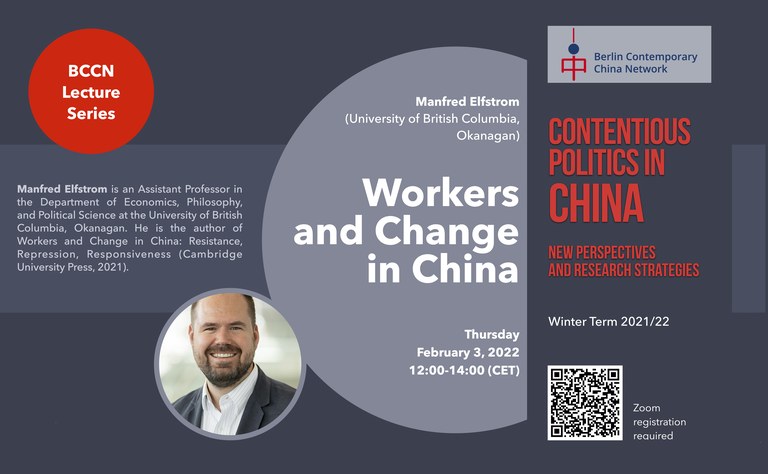 BCCN Lecture Series

Manfred Elfstrom is an Assistant Professor in the Department of Economics, Philosophy, and Political Science at the University of British Columbia, Okanagan. He is the author of Workers and Change in China: Resistance, Repression, Responsiveness (Cambridge University Press, 2021).

Manfred Elfstrom
(University of British Columbia, Okanagan)

Workers and Change in China

Thursday
February 3, 2022
12:00-14:00 (CET)

Berlin Contemporary China Network

CONTENTIOUS POLITICS IN CHINA

NEW PERSPECTIVES AND RESEARCH STRATEGIES

Winter Term 2021/22

Zoom registration required